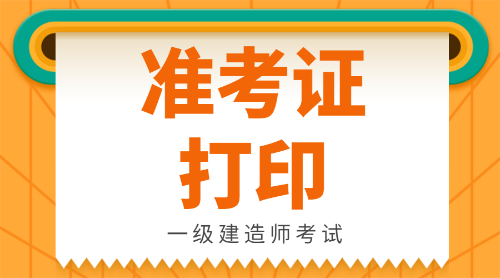 准考证
打印
一级建造师考试